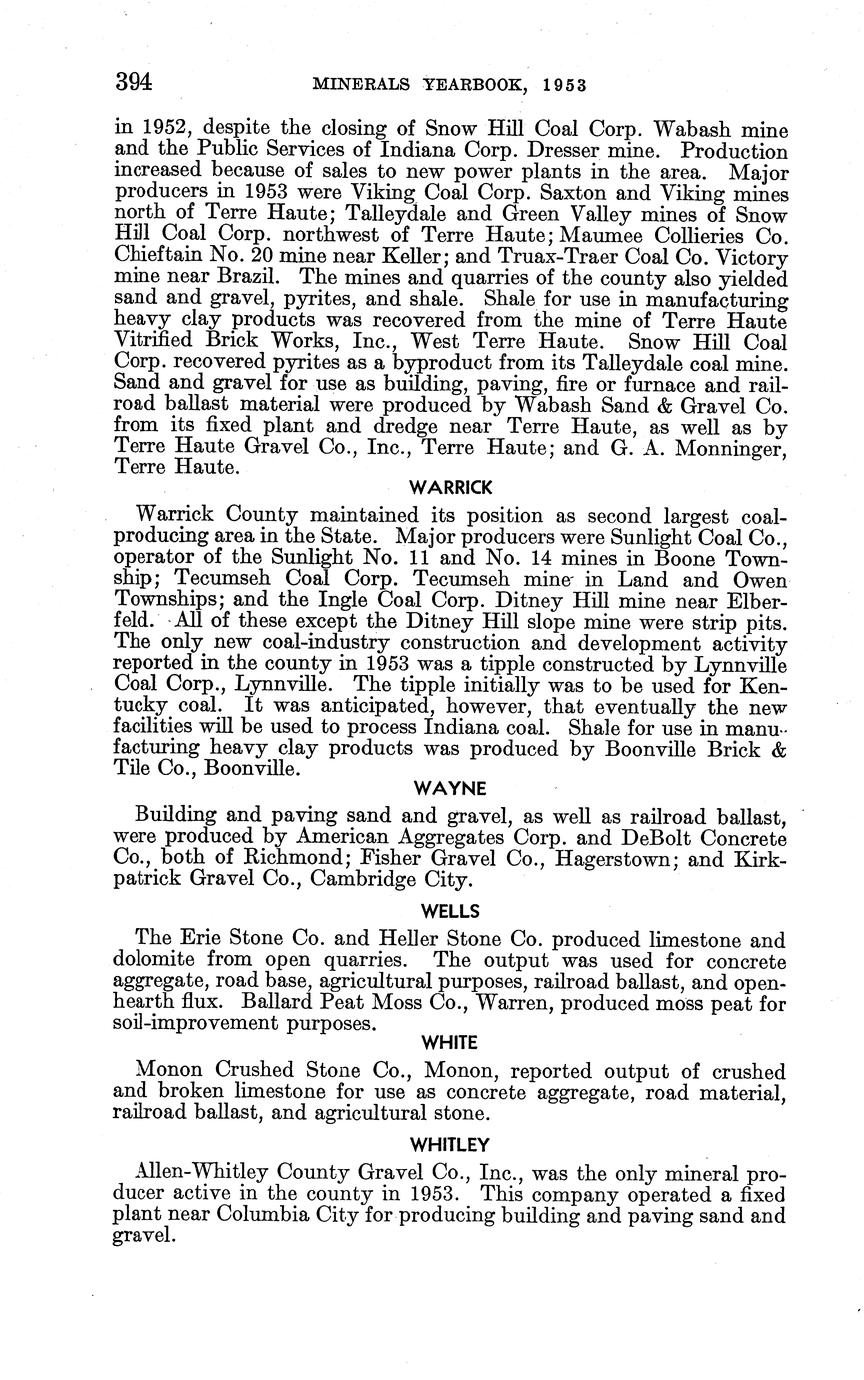 394 MINERALS YEARBOOK, 1953

in 1952, despite the closing of Snow Hill Coal Corp. Wabash mine and the Public Services of Indiana Corp. Dresser mine. Production increased because of sales to new power plants in the area. Major producers in 1953 were Viking Coal Corp. Saxton and Viking mines north of Terre Haute; Talleydale and Green Valley mines of Snow Hill Coal Corp. northwest of Terre Haute; Maumee Collieries Co. Chieftain No. 20 mine near Keller; and Truax-Traer Coal Co. Victory mine near Brazil. The mines and quarries of the county also yielded sand and gravel, pyrites, and shale. Shale for use in manufacturing heavy clay products was recovered from the mine of Terre Haute Vitrified Brick Works, Inc., West Terre Haute. Snow Hill Coal Corp. recovered pyrites as a byproduct from its Talleydale coal mine. Sand and gravel for use as building, paving, fire or furnace and railroad ballast material were produced by Wabash Sand & Gravel Co. from its fixed plant and dredge near Terre Haute, as well as by Terre Haute Gravel Co., Inc., Terre Haute; and G. A. Monninger, Terre Haute.

WARRICK

Warrick County maintained its position as second largest coal-producing area in the State. Major producers were Sunlight Coal Co., operator of the Sunlight No. 11 and No. 14 mines in Boone Township; Tecumseh Coal Corp. Tecumseh mine in Land and Owen Townships; and the Ingle Coal Corp. Ditney Hill mine near Elberfeld. All of these except the Ditney Hill slope mine were strip pits. The only new coal-industry construction and development activity reported in the county in 1953 was a tipple constructed by Lynnville Coal Corp., Lynnville. The tipple initially was to be used for Kentucky coal. It was anticipated, however, that eventually the new facilities will be used to process Indiana coal. Shale for use in manufacturing heavy clay products was produced by Boonville Brick & Tile Co., Boonville.

WAYNE

Building and paving sand and gravel, as well as railroad ballast, were produced by American Aggregates Corp. and DeBolt Concrete Co., both of Richmond; Fisher Gravel Co., Hagerstown; and Kirkpatrick Gravel Co., Cambridge City.

WELLS

The Erie Stone Co. and Heller Stone Co. produced limestone and dolomite from open quarries. The output was used for concrete aggregate, road base, agricultural purposes, railroad ballast, and open-hearth flux. Ballard Peat Moss Co., Warren, produced moss peat for soil-improvement purposes.

WHITE

Monon Crushed Stone Co., Monon, reported output of crushed and broken limestone for use as concrete aggregate, road material, railroad ballast, and agricultural stone.

WHITLEY

Allen-Whitley County Gravel Co., Inc., was the only mineral producer active in the county in 1953. This company operated a fixed plant near Columbia City for producing building and paving sand and gravel.